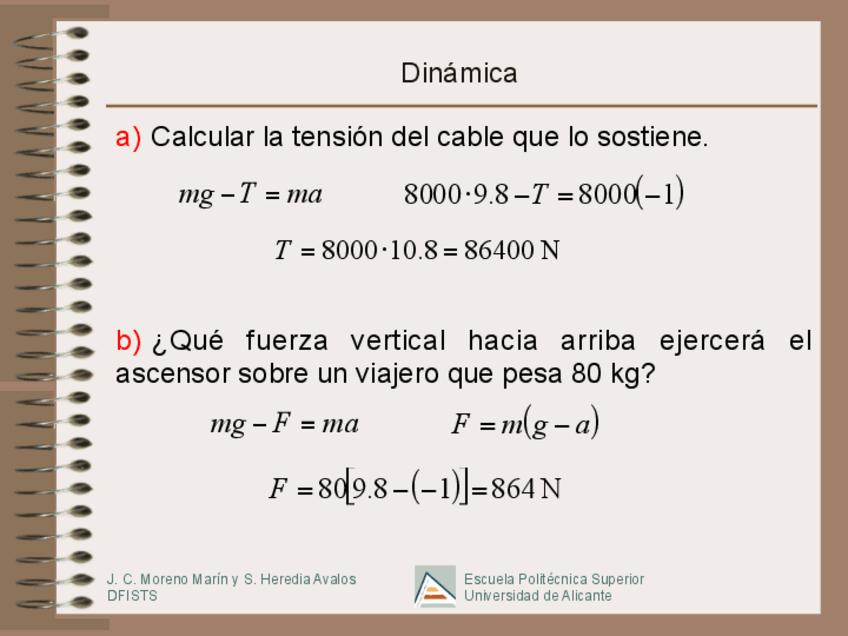 Dinámica

a) Calcular la tensión del cable que lo sostiene.

$mg - T = ma$ $8000 \cdot 9.8 - T = 8000(-1)$

$T = 8000 \cdot 10.8 = 86400 \text{ N}$

b) ¿Qué fuerza vertical hacia arriba ejercerá el ascensor sobre un viajero que pesa 80 kg?

$mg - F = ma$ $F = m(g - a)$

$F = 80[9.8 - (-1)] = 864 \text{ N}$

J. C. Moreno Marín y S. Heredia Avalos
DFISTS

Escuela Politécnica Superior
Universidad de Alicante